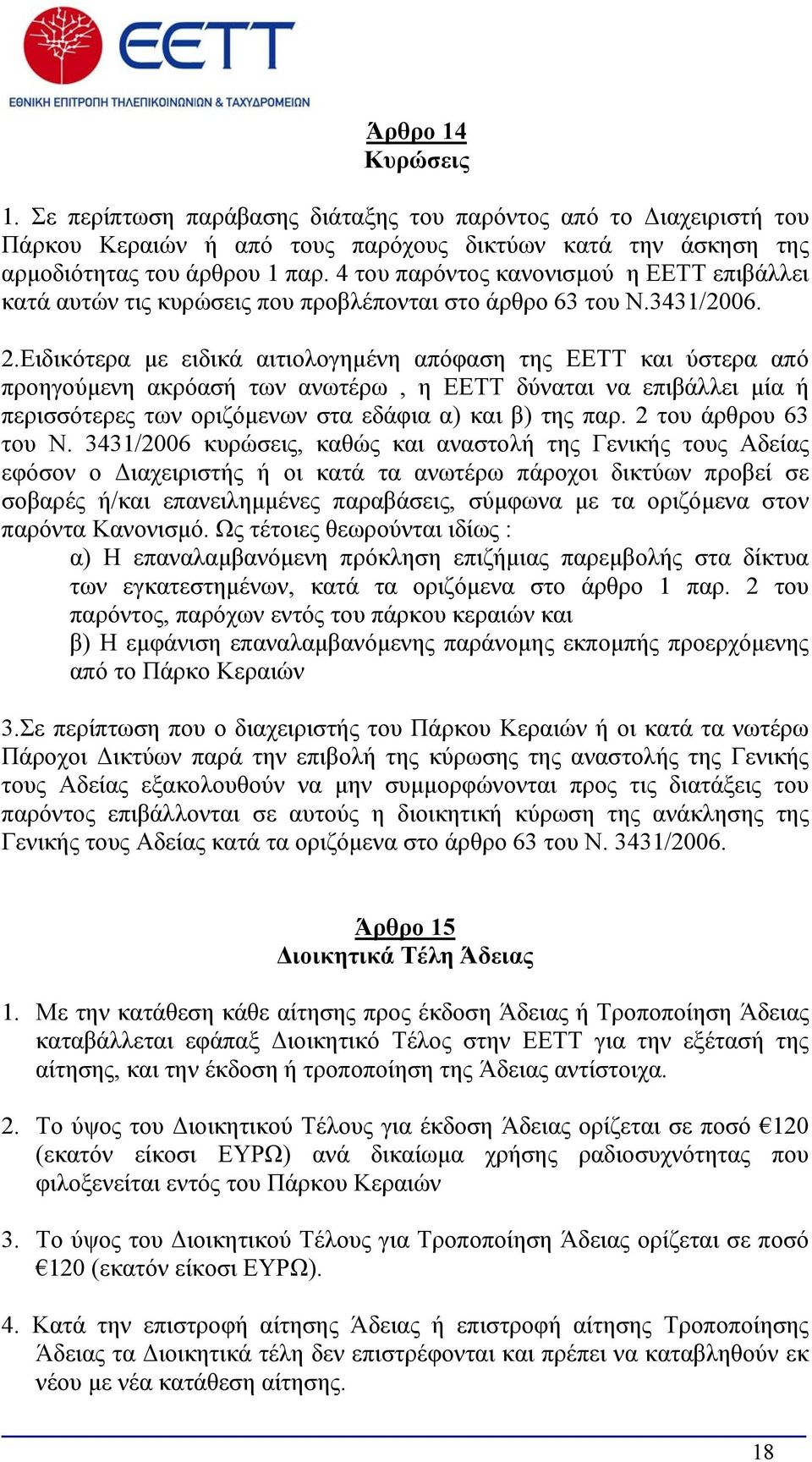 ΕΕΤΤ
ΕΘΝΙΚΗ ΕΠΙΤΡΟΠΗ ΤΗΛΕΠΙΚΟΙΝΩΝΙΩΝ & ΤΑΧΥΔΡΟΜΕΙΩΝ

Άρθρο 14
Κυρώσεις

1. Σε περίπτωση παράβασης διάταξης του παρόντος από το Διαχειριστή του Πάρκου Κεραιών ή από τους παρόχους δικτύων κατά την άσκηση της αρμοδιότητας του άρθρου 1 παρ. 4 του παρόντος κανονισμού η ΕΕΤΤ επιβάλλει κατά αυτών τις κυρώσεις που προβλέπονται στο άρθρο 63 του Ν.3431/2006.

2.Ειδικότερα με ειδικά αιτιολογημένη απόφαση της ΕΕΤΤ και ύστερα από προηγούμενη ακρόασή των ανωτέρω , η ΕΕΤΤ δύναται να επιβάλλει μία ή περισσότερες των οριζόμενων στα εδάφια α) και β) της παρ. 2 του άρθρου 63 του Ν. 3431/2006 κυρώσεις, καθώς και αναστολή της Γενικής τους Αδείας εφόσον ο Διαχειριστής ή οι κατά τα ανωτέρω πάροχοι δικτύων προβεί σε σοβαρές ή/και επανειλημμένες παραβάσεις, σύμφωνα με τα οριζόμενα στον παρόντα Κανονισμό. Ως τέτοιες θεωρούνται ιδίως :
α) Η επαναλαμβανόμενη πρόκληση επιζήμιας παρεμβολής στα δίκτυα των εγκατεστημένων, κατά τα οριζόμενα στο άρθρο 1 παρ. 2 του παρόντος, παρόχων εντός του πάρκου κεραιών και
β) Η εμφάνιση επαναλαμβανόμενης παράνομης εκπομπής προερχόμενης από το Πάρκο Κεραιών

3.Σε περίπτωση που ο διαχειριστής του Πάρκου Κεραιών ή οι κατά τα νωτέρω Πάροχοι Δικτύων παρά την επιβολή της κύρωσης της αναστολής της Γενικής τους Αδείας εξακολουθούν να μην συμμορφώνονται προς τις διατάξεις του παρόντος επιβάλλονται σε αυτούς η διοικητική κύρωση της ανάκλησης της Γενικής τους Αδείας κατά τα οριζόμενα στο άρθρο 63 του Ν. 3431/2006.

Άρθρο 15
Διοικητικά Τέλη Άδειας

1. Με την κατάθεση κάθε αίτησης προς έκδοση Άδειας ή Τροποποίηση Άδειας καταβάλλεται εφάπαξ Διοικητικό Τέλος στην ΕΕΤΤ για την εξέτασή της αίτησης, και την έκδοση ή τροποποίηση της Άδειας αντίστοιχα.

2. Το ύψος του Διοικητικού Τέλους για έκδοση Άδειας ορίζεται σε ποσό €120 (εκατόν είκοσι ΕΥΡΩ) ανά δικαίωμα χρήσης ραδιοσυχνότητας που φιλοξενείται εντός του Πάρκου Κεραιών

3. Το ύψος του Διοικητικού Τέλους για Τροποποίηση Άδειας ορίζεται σε ποσό €120 (εκατόν είκοσι ΕΥΡΩ).

4. Κατά την επιστροφή αίτησης Άδειας ή επιστροφή αίτησης Τροποποίησης Άδειας τα Διοικητικά τέλη δεν επιστρέφονται και πρέπει να καταβληθούν εκ νέου με νέα κατάθεση αίτησης.

18